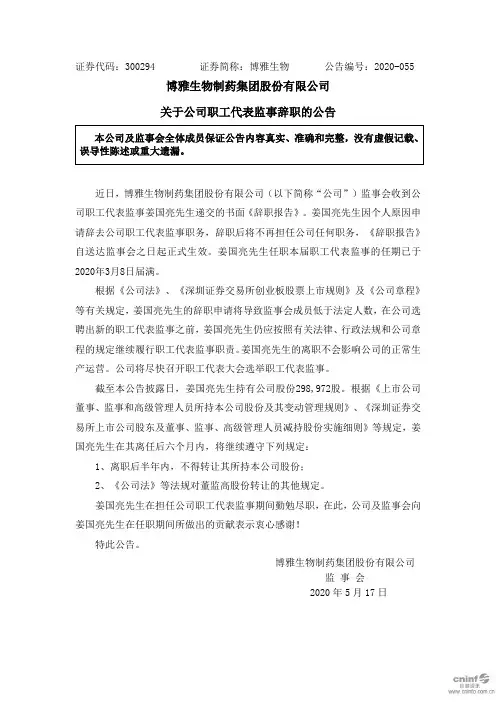 证券代码：300294　　证券简称：博雅生物　　公告编号：2020-055

博雅生物制药集团股份有限公司

关于公司职工代表监事辞职的公告

本公司及监事会全体成员保证公告内容真实、准确和完整，没有虚假记载、误导性陈述或重大遗漏。

近日，博雅生物制药集团股份有限公司（以下简称“公司”）监事会收到公司职工代表监事姜国亮先生递交的书面《辞职报告》。姜国亮先生因个人原因申请辞去公司职工代表监事职务，辞职后将不再担任公司任何职务，《辞职报告》自送达监事会之日起正式生效。姜国亮先生任职本届职工代表监事的任期已于2020年3月8日届满。

根据《公司法》、《深圳证券交易所创业板股票上市规则》及《公司章程》等有关规定，姜国亮先生的辞职申请将导致监事会成员低于法定人数，在公司选聘出新的职工代表监事之前，姜国亮先生仍应按照有关法律、行政法规和公司章程的规定继续履行职工代表监事职责。姜国亮先生的离职不会影响公司的正常生产运营。公司将尽快召开职工代表大会选举职工代表监事。

截至本公告披露日，姜国亮先生持有公司股份298,972股。根据《上市公司董事、监事和高级管理人员所持本公司股份及其变动管理规则》、《深圳证券交易所上市公司股东及董事、监事、高级管理人员减持股份实施细则》等规定，姜国亮先生在其离任后六个月内，将继续遵守下列规定：

1、离职后半年内，不得转让其所持本公司股份；

2、《公司法》等法规对董监高股份转让的其他规定。

姜国亮先生在担任公司职工代表监事期间勤勉尽职，在此，公司及监事会向姜国亮先生在任职期间所做出的贡献表示衷心感谢！

特此公告。

博雅生物制药集团股份有限公司
监　事　会
2020 年 5 月 17 日

cninf 巨潮资讯 www.cninfo.com.cn